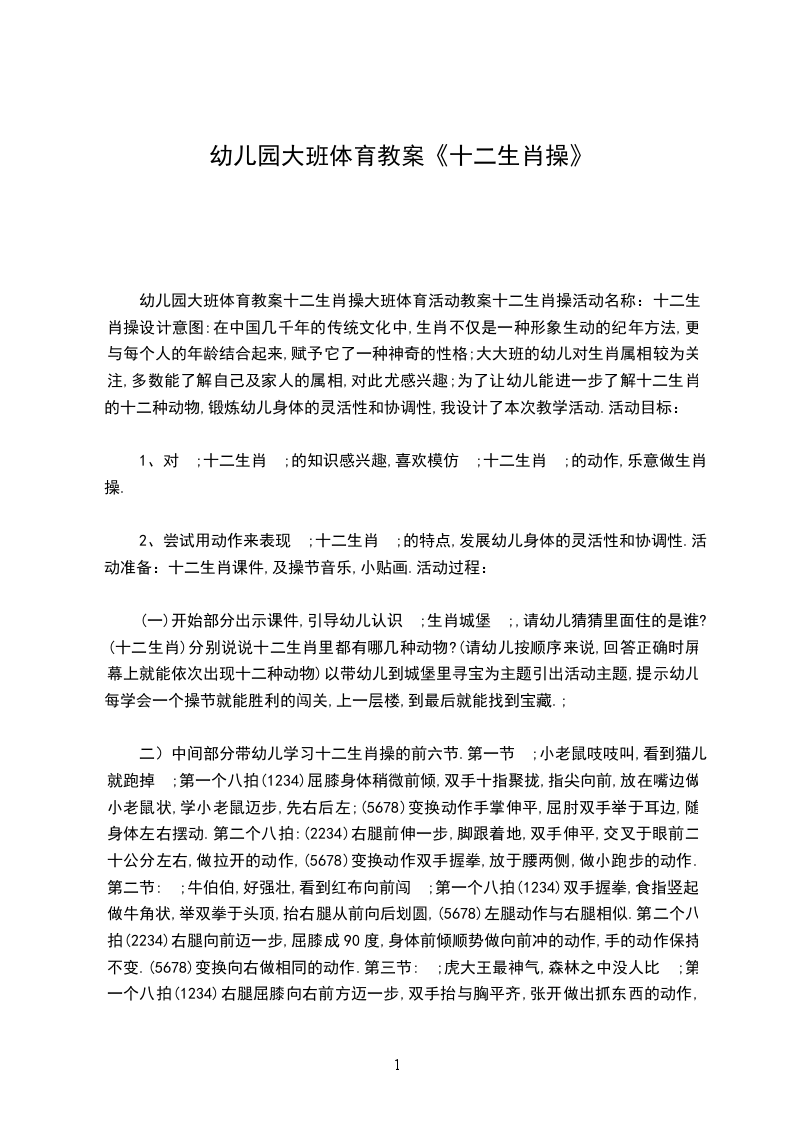 幼儿园大班体育教案《十二生肖操》

幼儿园大班体育教案十二生肖操大班体育活动教案十二生肖操活动名称：十二生肖操设计意图:在中国几千年的传统文化中,生肖不仅是一种形象生动的纪年方法,更与每个人的年龄结合起来,赋予它了一种神奇的性格;大大班的幼儿对生肖属相较为关注,多数能了解自己及家人的属相,对此尤感兴趣;为了让幼儿能进一步了解十二生肖的十二种动物,锻炼幼儿身体的灵活性和协调性,我设计了本次教学活动.活动目标：

1、对 ;十二生肖 ;的知识感兴趣,喜欢模仿 ;十二生肖 ;的动作,乐意做生肖操.

2、尝试用动作来表现 ;十二生肖 ;的特点,发展幼儿身体的灵活性和协调性.活动准备：十二生肖课件,及操节音乐,小贴画.活动过程：

(一)开始部分出示课件,引导幼儿认识 ;生肖城堡 ;,请幼儿猜猜里面住的是谁?(十二生肖)分别说说十二生肖里都有哪几种动物?(请幼儿按顺序来说,回答正确时屏幕上就能依次出现十二种动物)以带幼儿到城堡里寻宝为主题引出活动主题,提示幼儿每学会一个操节就能胜利的闯关,上一层楼,到最后就能找到宝藏.;

二）中间部分带幼儿学习十二生肖操的前六节.第一节 ;小老鼠吱吱叫,看到猫儿就跑掉 ;第一个八拍(1234)屈膝身体稍微前倾,双手十指聚拢,指尖向前,放在嘴边做小老鼠状,学小老鼠迈步,先右后左;(5678)变换动作手掌伸平,屈肘双手举于耳边,随身体左右摆动.第二个八拍:(2234)右腿前伸一步,脚跟着地,双手伸平,交叉于眼前二十公分左右,做拉开的动作,(5678)变换动作双手握拳,放于腰两侧,做小跑步的动作.第二节: ;牛伯伯,好强壮,看到红布向前闯 ;第一个八拍(1234)双手握拳,食指竖起做牛角状,举双拳于头顶,抬右腿从前向后划圆,(5678)左腿动作与右腿相似.第二个八拍(2234)右腿向前迈一步,屈膝成90度,身体前倾顺势做向前冲的动作,手的动作保持不变.(5678)变换向右做相同的动作.第三节: ;虎大王最神气,森林之中没人比 ;第一个八拍(1234)右腿屈膝向右前方迈一步,双手抬与胸平齐,张开做出抓东西的动作,

1